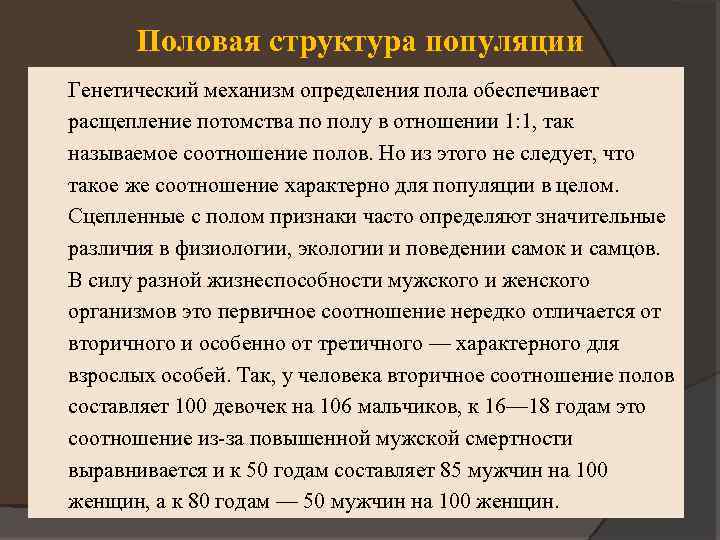 Половая структура популяции

Генетический механизм определения пола обеспечивает расщепление потомства по полу в отношении 1:1, так называемое соотношение полов. Но из этого не следует, что такое же соотношение характерно для популяции в целом. Сцепленные с полом признаки часто определяют значительные различия в физиологии, экологии и поведении самок и самцов. В силу разной жизнеспособности мужского и женского организмов это первичное соотношение нередко отличается от вторичного и особенно от третичного — характерного для взрослых особей. Так, у человека вторичное соотношение полов составляет 100 девочек на 106 мальчиков, к 16—18 годам это соотношение из-за повышенной мужской смертности выравнивается и к 50 годам составляет 85 мужчин на 100 женщин, а к 80 годам — 50 мужчин на 100 женщин.